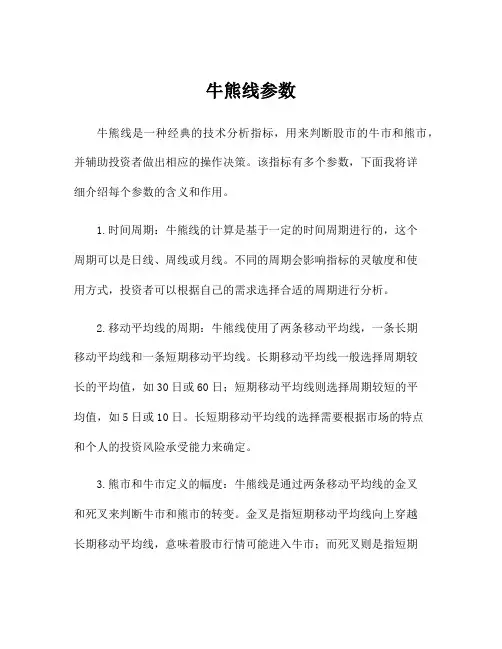 牛熊线参数

牛熊线是一种经典的技术分析指标，用来判断股市的牛市和熊市，并辅助投资者做出相应的操作决策。该指标有多个参数，下面我将详细介绍每个参数的含义和作用。

1.时间周期：牛熊线的计算是基于一定的时间周期进行的，这个周期可以是日线、周线或月线。不同的周期会影响指标的灵敏度和使用方式，投资者可以根据自己的需求选择合适的周期进行分析。

2.移动平均线的周期：牛熊线使用了两条移动平均线，一条长期移动平均线和一条短期移动平均线。长期移动平均线一般选择周期较长的平均值，如30日或60日；短期移动平均线则选择周期较短的平均值，如5日或10日。长短期移动平均线的选择需要根据市场的特点和个人的投资风险承受能力来确定。

3.熊市和牛市定义的幅度：牛熊线是通过两条移动平均线的金叉和死叉来判断牛市和熊市的转变。金叉是指短期移动平均线向上穿越长期移动平均线，意味着股市行情可能进入牛市；而死叉则是指短期